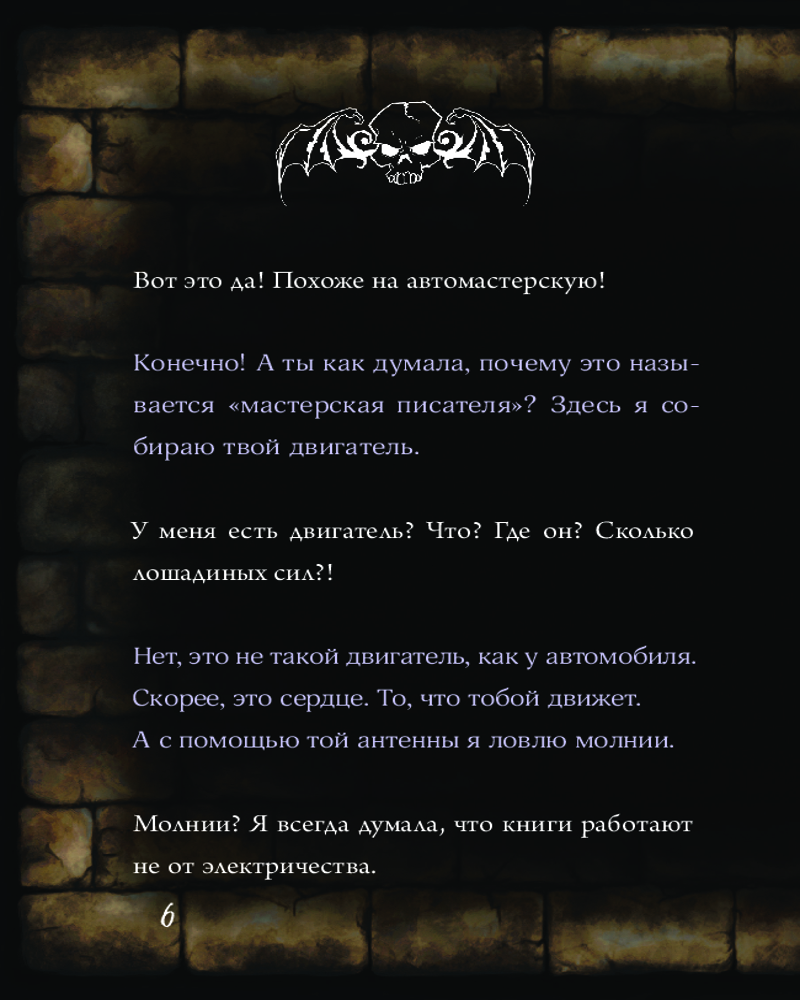 Вот это да! Похоже на автомастерскую!

Конечно! А ты как думала, почему это называется «мастерская писателя»? Здесь я собираю твой двигатель.

У меня есть двигатель? Что? Где он? Сколько лошадиных сил?!

Нет, это не такой двигатель, как у автомобиля. Скорее, это сердце. То, что тобой движет. А с помощью той антенны я ловлю молнии.

Молнии? Я всегда думала, что книги работают не от электричества.

6